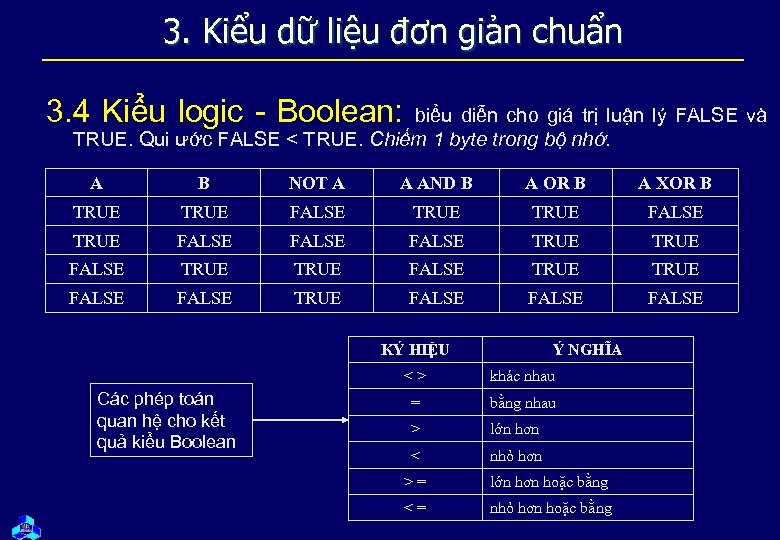 3. Kiểu dữ liệu đơn giản chuẩn

3.4 Kiểu logic - Boolean: biểu diễn cho giá trị luận lý FALSE và TRUE. Qui ước FALSE < TRUE. Chiếm 1 byte trong bộ nhớ.

| A | B | NOT A | A AND B | A OR B | A XOR B |
|---|---|---|---|---|---|
| TRUE | TRUE | FALSE | TRUE | TRUE | FALSE |
| TRUE | FALSE | FALSE | FALSE | TRUE | TRUE |
| FALSE | TRUE | TRUE | FALSE | TRUE | TRUE |
| FALSE | FALSE | TRUE | FALSE | FALSE | FALSE |

Các phép toán quan hệ cho kết quả kiểu Boolean

| KÝ HIỆU | Ý NGHĨA |
|---|---|
| < > | khác nhau |
| = | bằng nhau |
| > | lớn hơn |
| < | nhỏ hơn |
| > = | lớn hơn hoặc bằng |
| < = | nhỏ hơn hoặc bằng |